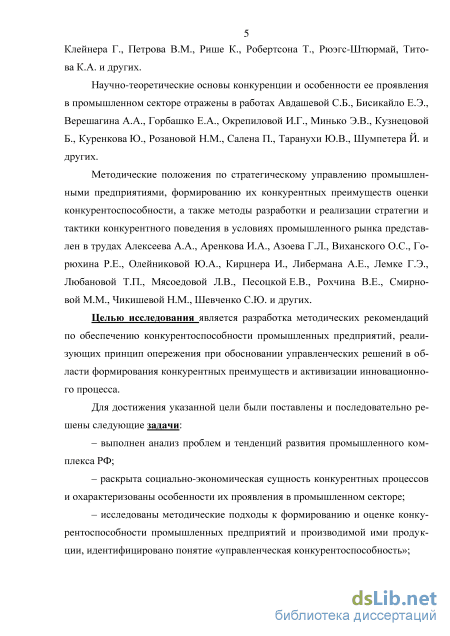 5

Клейнера Г., Петрова В.М., Рише К., Робертсона Т., Рюэгс-Штюрмай, Титова К.А. и других.

Научно-теоретические основы конкуренции и особенности ее проявления в промышленном секторе отражены в работах Авдашевой С.Б., Бисикайло Е.Э., Верешагина А.А., Горбашко Е.А., Окрепиловой И.Г., Минько Э.В., Кузнецовой Б., Куренкова Ю., Розановой Н.М., Салена П., Таранухи Ю.В., Шумпетера Й. и других.

Методические положения по стратегическому управлению промышленными предприятиями, формированию их конкурентных преимуществ оценки конкурентоспособности, а также методы разработки и реализации стратегии и тактики конкурентного поведения в условиях промышленного рынка представлен в трудах Алексеева А.А., Аренкова И.А., Азоева Г.Л., Виханского О.С., Горюхина Р.Е., Олейниковой Ю.А., Кирцнера И., Либермана А.Е., Лемке Г.Э., Любановой Т.П., Мясоедовой Л.В., Песоцкой Е.В., Рохчина В.Е., Смирновой М.М., Чикишевой Н.М., Шевченко С.Ю. и других.

Целью исследования является разработка методических рекомендаций по обеспечению конкурентоспособности промышленных предприятий, реализующих принцип опережения при обосновании управленческих решений в области формирования конкурентных преимуществ и активизации инновационного процесса.

Для достижения указанной цели были поставлены и последовательно решены следующие задачи:

– выполнен анализ проблем и тенденций развития промышленного комплекса РФ;

– раскрыта социально-экономическая сущность конкурентных процессов и охарактеризованы особенности их проявления в промышленном секторе;

– исследованы методические подходы к формированию и оценке конкурентоспособности промышленных предприятий и производимой ими продукции, идентифицировано понятие «управленческая конкурентоспособность»;

dsLib.net
библиотека диссертаций